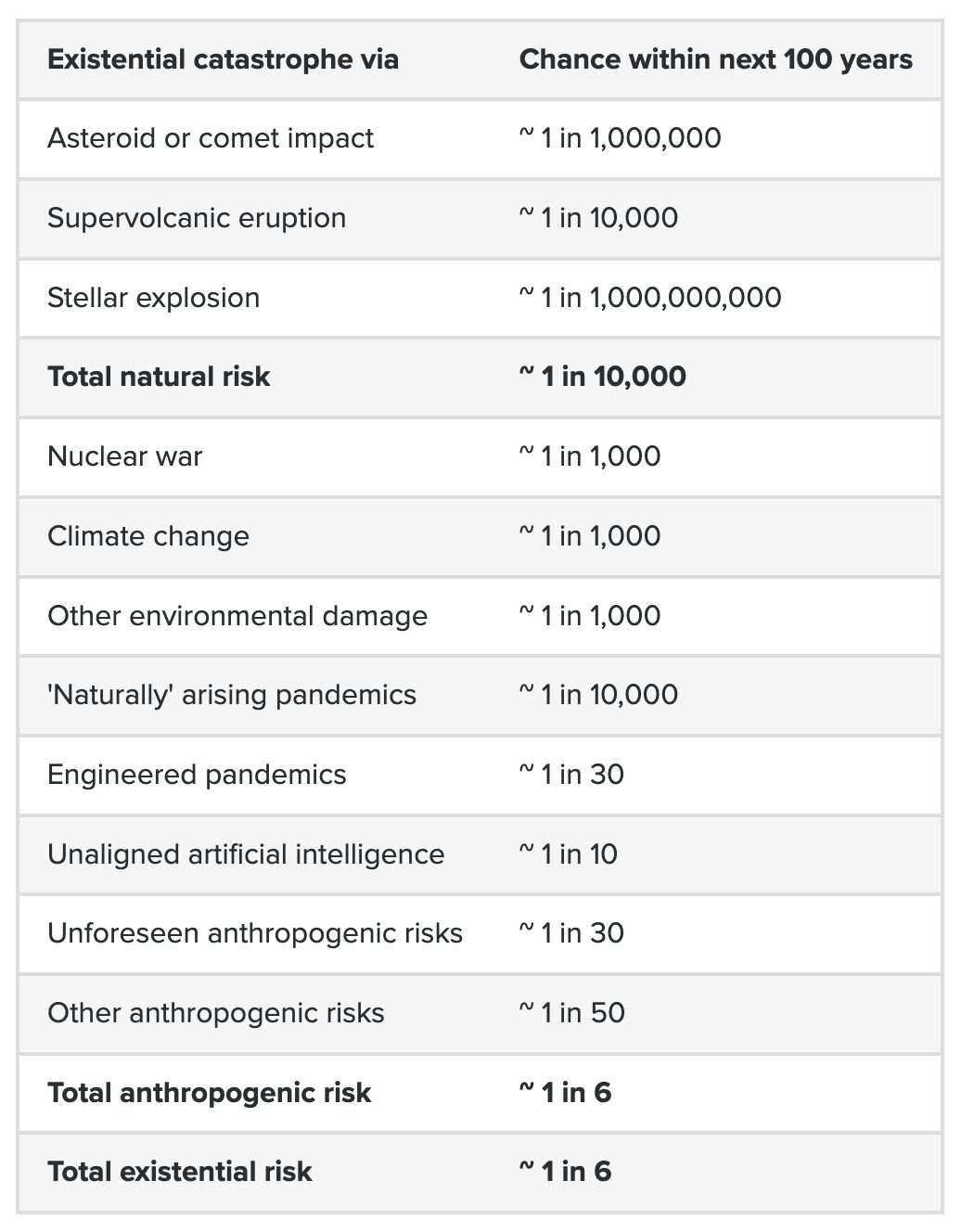 | Existential catastrophe via | Chance within next 100 years |
|---|---|
| Asteroid or comet impact | ~ 1 in 1,000,000 |
| Supervolcanic eruption | ~ 1 in 10,000 |
| Stellar explosion | ~ 1 in 1,000,000,000 |
| **Total natural risk** | **~ 1 in 10,000** |
| Nuclear war | ~ 1 in 1,000 |
| Climate change | ~ 1 in 1,000 |
| Other environmental damage | ~ 1 in 1,000 |
| 'Naturally' arising pandemics | ~ 1 in 10,000 |
| Engineered pandemics | ~ 1 in 30 |
| Unaligned artificial intelligence | ~ 1 in 10 |
| Unforeseen anthropogenic risks | ~ 1 in 30 |
| Other anthropogenic risks | ~ 1 in 50 |
| **Total anthropogenic risk** | **~ 1 in 6** |
| **Total existential risk** | **~ 1 in 6** |